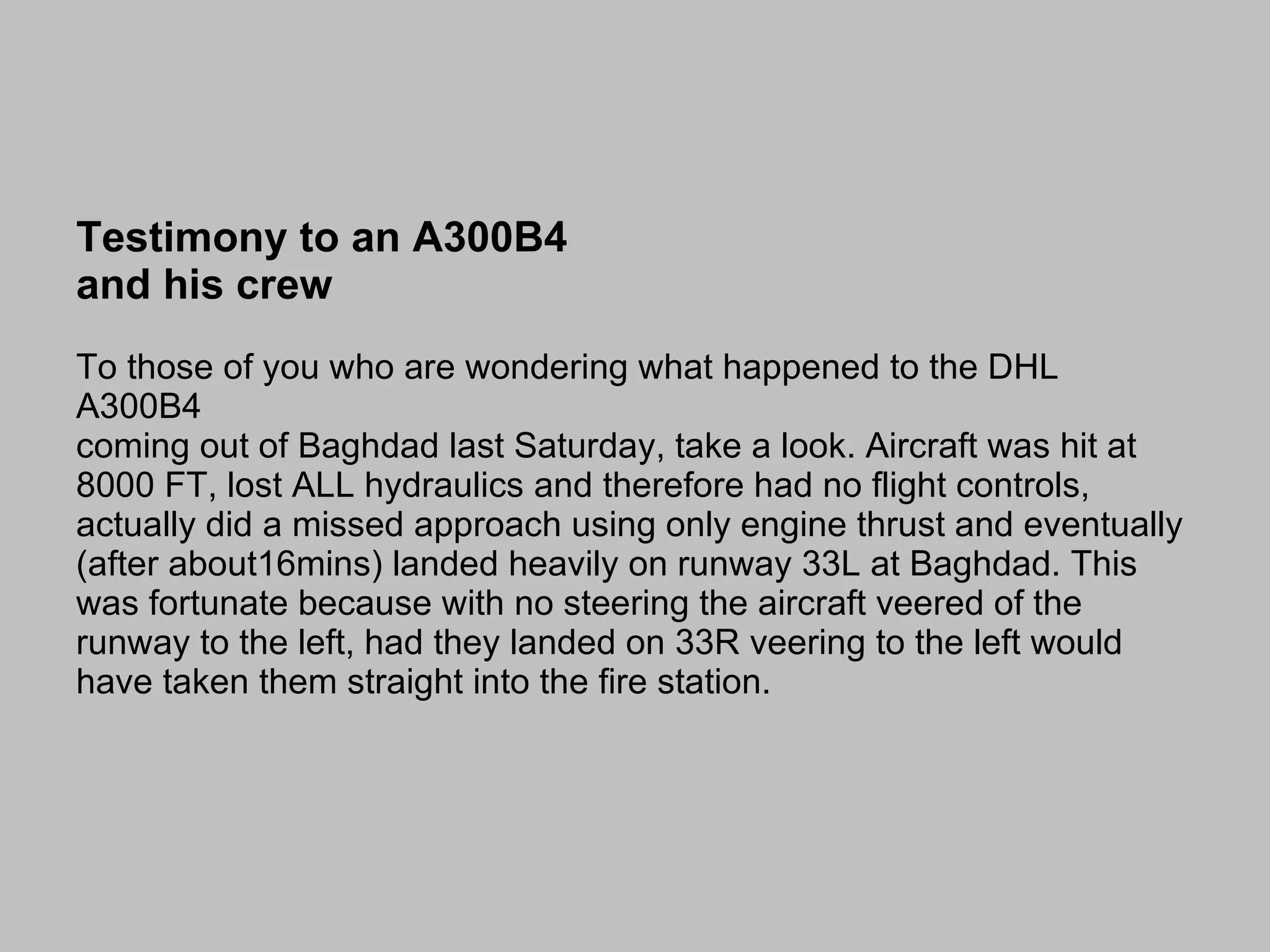 Testimony to an A300B4 and his crew

To those of you who are wondering what happened to the DHL A300B4
coming out of Baghdad last Saturday, take a look. Aircraft was hit at 8000 FT, lost ALL hydraulics and therefore had no flight controls, actually did a missed approach using only engine thrust and eventually (after about16mins) landed heavily on runway 33L at Baghdad. This was fortunate because with no steering the aircraft veered of the runway to the left, had they landed on 33R veering to the left would have taken them straight into the fire station.